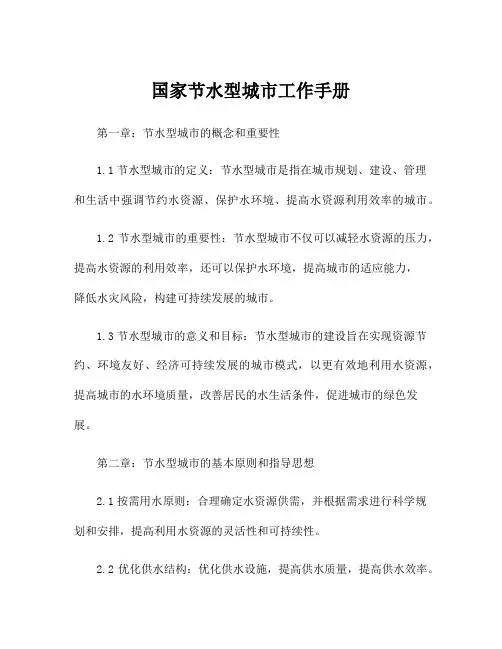 国家节水型城市工作手册

第一章：节水型城市的概念和重要性

1.1 节水型城市的定义：节水型城市是指在城市规划、建设、管理和生活中强调节约水资源、保护水环境、提高水资源利用效率的城市。

1.2 节水型城市的重要性：节水型城市不仅可以减轻水资源的压力，提高水资源的利用效率，还可以保护水环境，提高城市的适应能力，降低水灾风险，构建可持续发展的城市。

1.3 节水型城市的意义和目标：节水型城市的建设旨在实现资源节约、环境友好、经济可持续发展的城市模式，以更有效地利用水资源，提高城市的水环境质量，改善居民的水生活条件，促进城市的绿色发展。

第二章：节水型城市的基本原则和指导思想

2.1 按需用水原则：合理确定水资源供需，并根据需求进行科学规划和安排，提高利用水资源的灵活性和可持续性。

2.2 优化供水结构：优化供水设施，提高供水质量，提高供水效率。